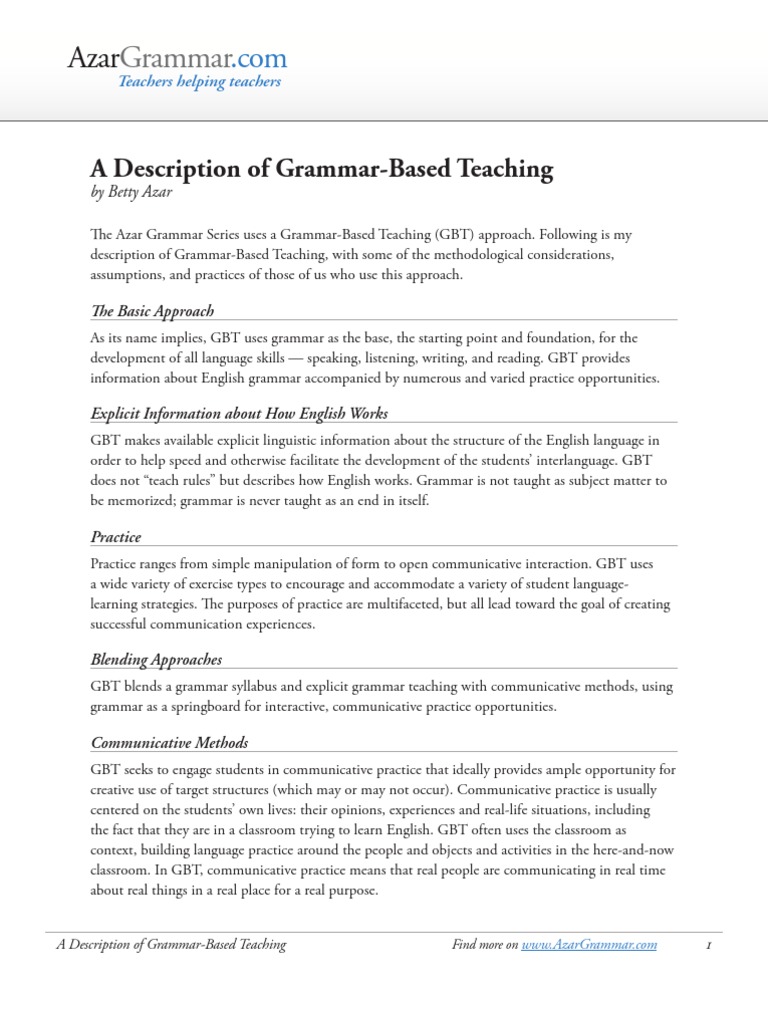 AzarGrammar.com
Teachers helping teachers

A Description of Grammar-Based Teaching
by Betty Azar

The Azar Grammar Series uses a Grammar-Based Teaching (GBT) approach. Following is my description of Grammar-Based Teaching, with some of the methodological considerations, assumptions, and practices of those of us who use this approach.

The Basic Approach

As its name implies, GBT uses grammar as the base, the starting point and foundation, for the development of all language skills — speaking, listening, writing, and reading. GBT provides information about English grammar accompanied by numerous and varied practice opportunities.

Explicit Information about How English Works

GBT makes available explicit linguistic information about the structure of the English language in order to help speed and otherwise facilitate the development of the students' interlanguage. GBT does not "teach rules" but describes how English works. Grammar is not taught as subject matter to be memorized; grammar is never taught as an end in itself.

Practice

Practice ranges from simple manipulation of form to open communicative interaction. GBT uses a wide variety of exercise types to encourage and accommodate a variety of student language-learning strategies. The purposes of practice are multifaceted, but all lead toward the goal of creating successful communication experiences.

Blending Approaches

GBT blends a grammar syllabus and explicit grammar teaching with communicative methods, using grammar as a springboard for interactive, communicative practice opportunities.

Communicative Methods

GBT seeks to engage students in communicative practice that ideally provides ample opportunity for creative use of target structures (which may or may not occur). Communicative practice is usually centered on the students' own lives: their opinions, experiences and real-life situations, including the fact that they are in a classroom trying to learn English. GBT often uses the classroom as context, building language practice around the people and objects and activities in the here-and-now classroom. In GBT, communicative practice means that real people are communicating in real time about real things in a real place for a real purpose.

A Description of Grammar-Based Teaching    Find more on www.AzarGrammar.com    1